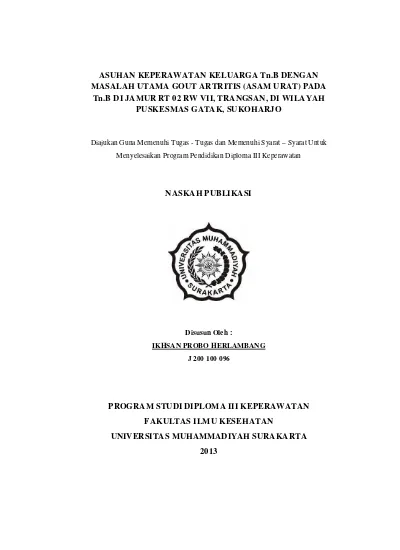 ASUHAN KEPERAWATAN KELUARGA Tn.B DENGAN MASALAH UTAMA GOUT ARTRITIS (ASAM URAT) PADA Tn.B DI JAMUR RT 02 RW VII, TRANGSAN, DI WILAYAH PUSKESMAS GATAK, SUKOHARJO

Diajukan Guna Memenuhi Tugas - Tugas dan Memenuhi Syarat – Syarat Untuk Menyelesaikan Program Pendidikan Diploma III Keperawatan

NASKAH PUBLIKASI

UNIVERSITAS MUHAMMADIYAH SURAKARTA

Disusun Oleh :

IKHSAN PROBO HERLAMBANG

J 200 100 096

PROGRAM STUDI DIPLOMA III KEPERAWATAN
FAKULTAS ILMU KESEHATAN
UNIVERSITAS MUHAMMADIYAH SURAKARTA
2013